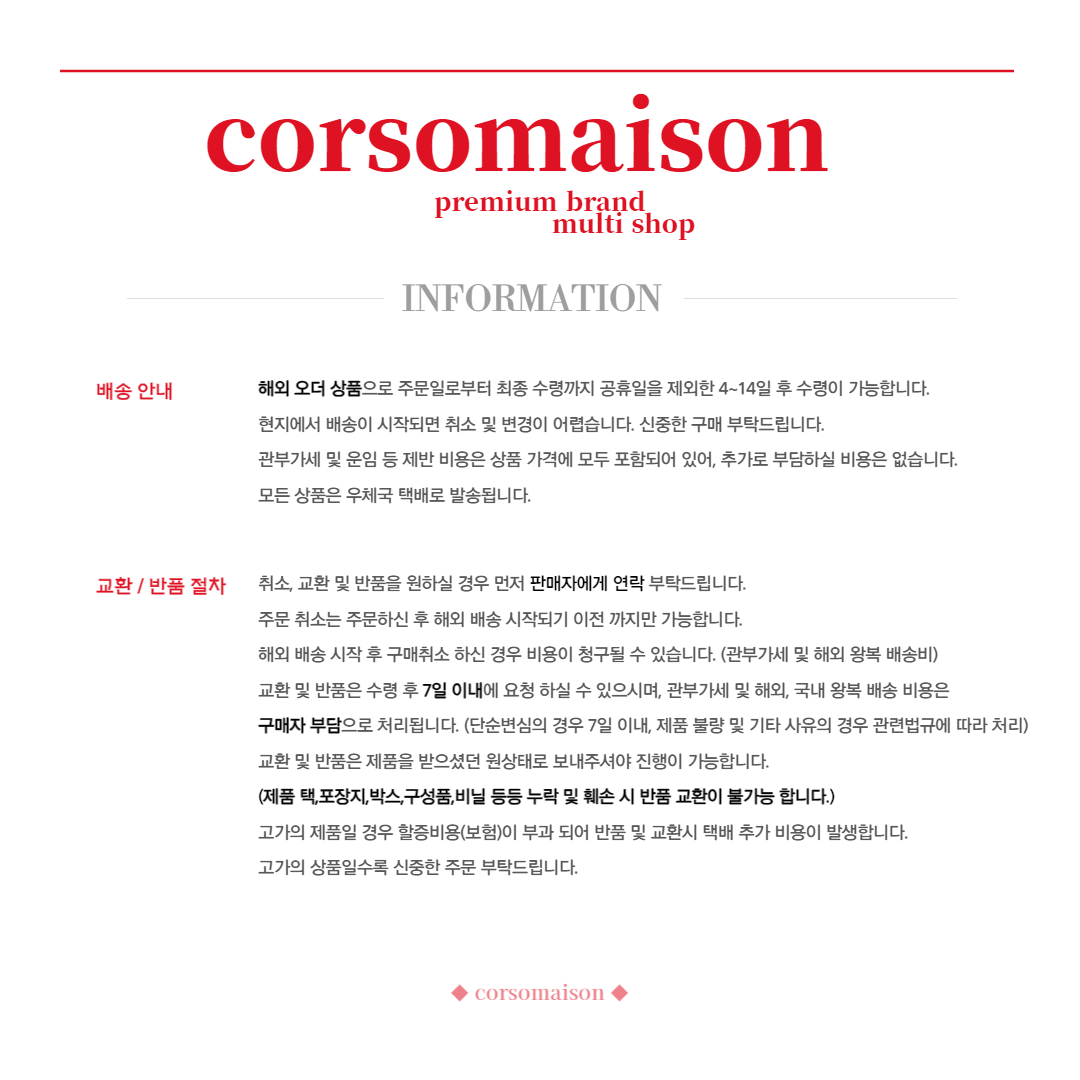 corsomaison
premium brand
multi shop

INFORMATION

배송 안내

해외 오더 상품으로 주문일로부터 최종 수령까지 공휴일을 제외한 4~14일 후 수령이 가능합니다.
현지에서 배송이 시작되면 취소 및 변경이 어렵습니다. 신중한 구매 부탁드립니다.
관부가세 및 운임 등 제반 비용은 상품 가격에 모두 포함되어 있어, 추가로 부담하실 비용은 없습니다.
모든 상품은 우체국 택배로 발송됩니다.

교환 / 반품 절차

취소, 교환 및 반품을 원하실 경우 먼저 판매자에게 연락 부탁드립니다.
주문 취소는 주문하신 후 해외 배송 시작되기 이전 까지만 가능합니다.
해외 배송 시작 후 구매취소 하신 경우 비용이 청구될 수 있습니다. (관부가세 및 해외 왕복 배송비)
교환 및 반품은 수령 후 7일 이내에 요청 하실 수 있으시며, 관부가세 및 해외, 국내 왕복 배송 비용은
구매자 부담으로 처리됩니다. (단순변심의 경우 7일 이내, 제품 불량 및 기타 사유의 경우 관련법규에 따라 처리)
교환 및 반품은 제품을 받으셨던 원상태로 보내주셔야 진행이 가능합니다.
(제품 택,포장지,박스,구성품,비닐 등등 누락 및 훼손 시 반품 교환이 불가능 합니다.)
고가의 제품일 경우 할증비용(보험)이 부과 되어 반품 및 교환시 택배 추가 비용이 발생합니다.
고가의 상품일수록 신중한 주문 부탁드립니다.

◆ corsomaison ◆